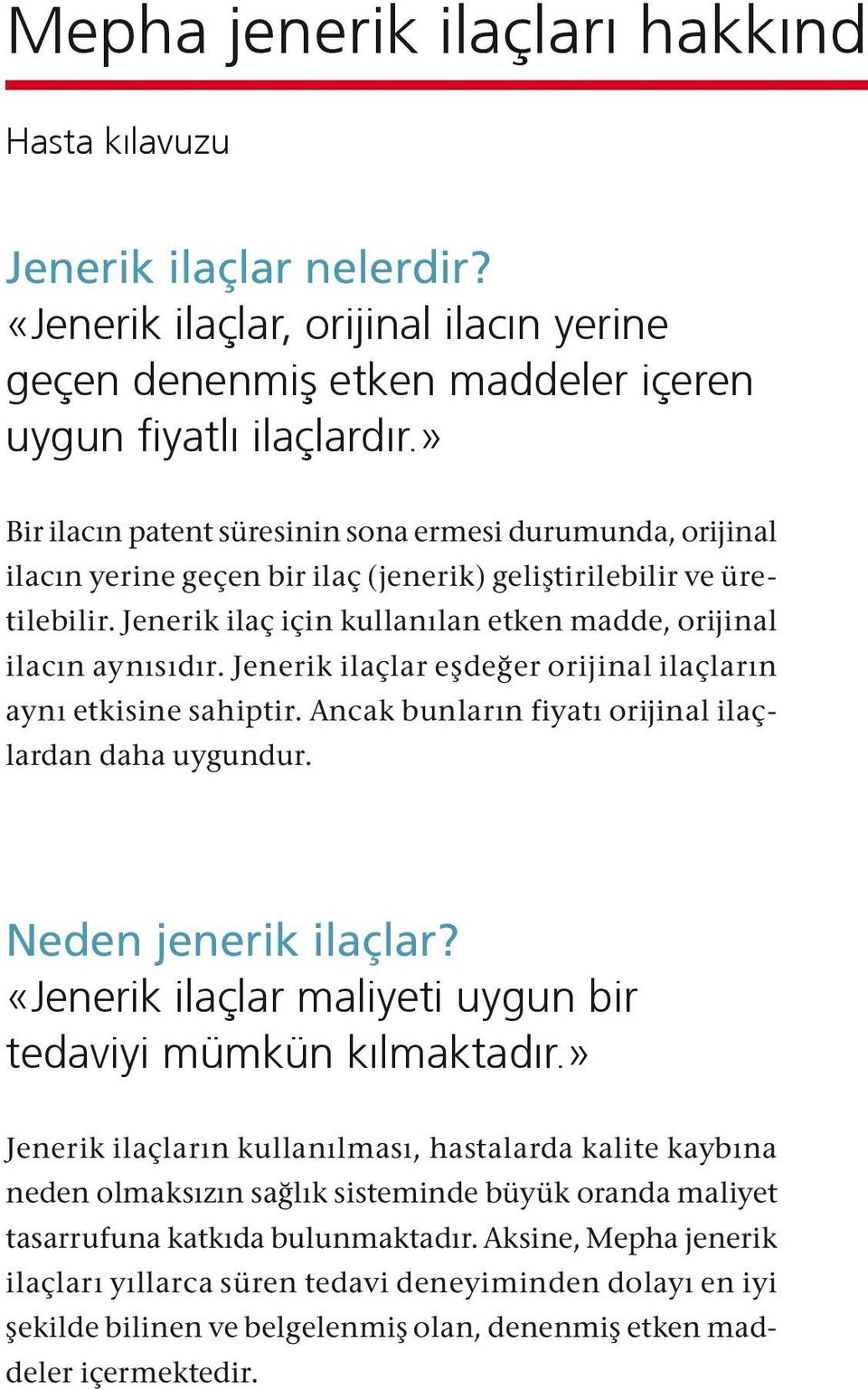 Mepha jenerik ilaçları hakkınd

Hasta kılavuzu

Jenerik ilaçlar nelerdir?
«Jenerik ilaçlar, orijinal ilacın yerine geçen denenmiş etken maddeler içeren uygun fiyatlı ilaçlardır.»

Bir ilacın patent süresinin sona ermesi durumunda, orijinal ilacın yerine geçen bir ilaç (jenerik) geliştirilebilir ve üretilebilir. Jenerik ilaç için kullanılan etken madde, orijinal ilacın aynısıdır. Jenerik ilaçlar eşdeğer orijinal ilaçların aynı etkisine sahiptir. Ancak bunların fiyatı orijinal ilaçlardan daha uygundur.

Neden jenerik ilaçlar?
«Jenerik ilaçlar maliyeti uygun bir tedaviyi mümkün kılmaktadır.»

Jenerik ilaçların kullanılması, hastalarda kalite kaybına neden olmaksızın sağlık sisteminde büyük oranda maliyet tasarrufuna katkıda bulunmaktadır. Aksine, Mepha jenerik ilaçları yıllarca süren tedavi deneyiminden dolayı en iyi şekilde bilinen ve belgelenmiş olan, denenmiş etken maddeler içermektedir.